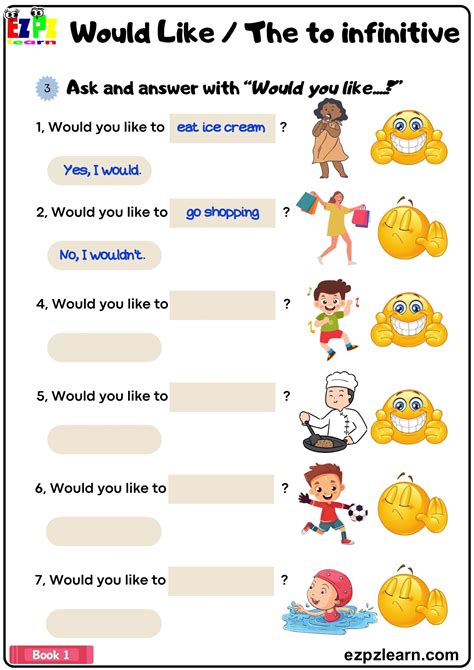 EZPZ learn

Would Like / The to infinitive

3 Ask and answer with "Would you like....?"

1, Would you like to eat ice cream ?

Yes, I would.

2, Would you like to go shopping ?

No, I wouldn't.

4, Would you like to ?

5, Would you like to ?

6, Would you like to ?

7, Would you like to ?

Book 1

ezpzlearn.com